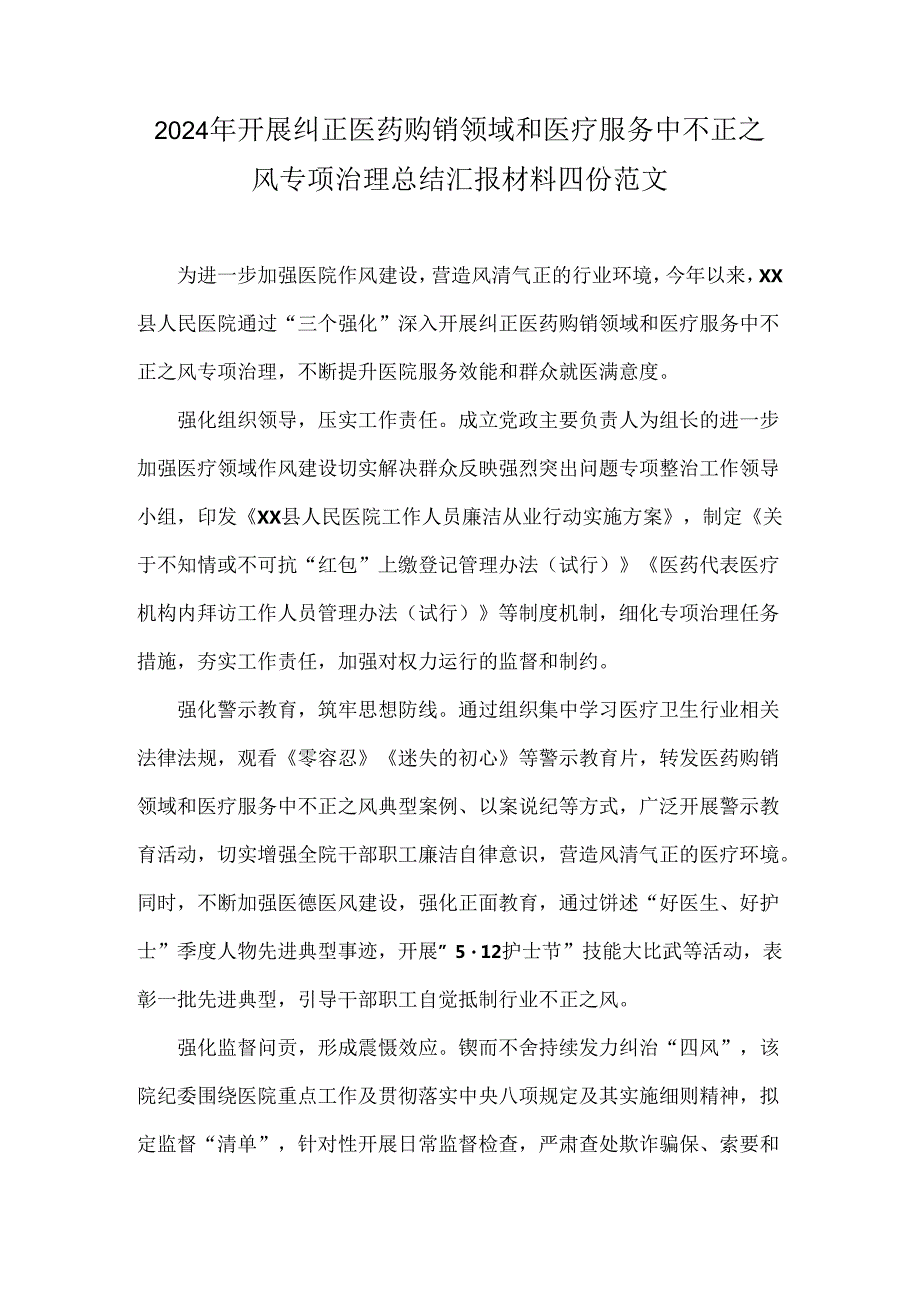 2024年开展纠正医药购销领域和医疗服务中不正之风专项治理总结汇报材料四份范文

为进一步加强医院作风建设，营造风清气正的行业环境，今年以来，XX县人民医院通过“三个强化”深入开展纠正医药购销领域和医疗服务中不正之风专项治理，不断提升医院服务效能和群众就医满意度。

强化组织领导，压实工作责任。成立党政主要负责人为组长的进一步加强医疗领域作风建设切实解决群众反映强烈突出问题专项整治工作领导小组，印发《XX县人民医院工作人员廉洁从业行动实施方案》，制定《关于不知情或不可抗“红包”上缴登记管理办法（试行）》《医药代表医疗机构内拜访工作人员管理办法（试行）》等制度机制，细化专项治理任务措施，夯实工作责任，加强对权力运行的监督和制约。

强化警示教育，筑牢思想防线。通过组织集中学习医疗卫生行业相关法律法规，观看《零容忍》《迷失的初心》等警示教育片，转发医药购销领域和医疗服务中不正之风典型案例、以案说纪等方式，广泛开展警示教育活动，切实增强全院干部职工廉洁自律意识，营造风清气正的医疗环境。同时，不断加强医德医风建设，强化正面教育，通过饼述“好医生、好护士”季度人物先进典型事迹，开展"5·12护士节”技能大比武等活动，表彰一批先进典型，引导干部职工自觉抵制行业不正之风。

强化监督问责，形成震慑效应。锲而不舍持续发力纠治“四风”，该院纪委围绕医院重点工作及贯彻落实中央八项规定及其实施细则精神，拟定监督“清单”，针对性开展日常监督检查，严肃查处欺诈骗保、索要和